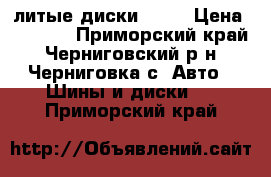 литые диски Цена Приморский край Черниговский р н Черниговка с Авто Шины и диски Приморский край

http://Объявлений.сайт